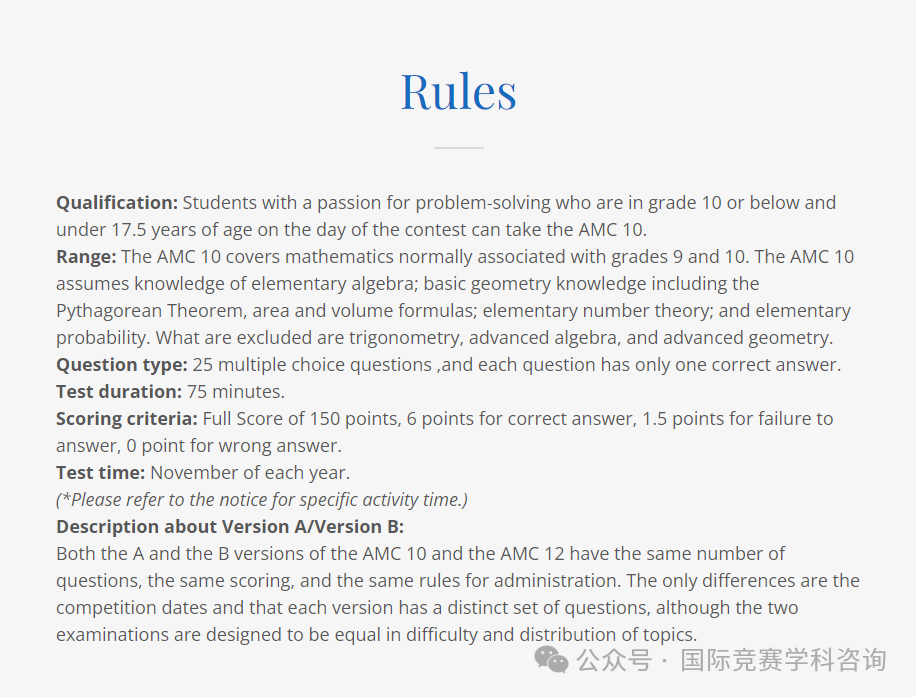 Rules

Qualification: Students with a passion for problem-solving who are in grade 10 or below and under 17.5 years of age on the day of the contest can take the AMC 10.
Range: The AMC 10 covers mathematics normally associated with grades 9 and 10. The AMC 10 assumes knowledge of elementary algebra; basic geometry knowledge including the Pythagorean Theorem, area and volume formulas; elementary number theory; and elementary probability. What are excluded are trigonometry, advanced algebra, and advanced geometry.
Question type: 25 multiple choice questions ,and each question has only one correct answer.
Test duration: 75 minutes.
Scoring criteria: Full Score of 150 points, 6 points for correct answer, 1.5 points for failure to answer, 0 point for wrong answer.
Test time: November of each year.
(*Please refer to the notice for specific activity time.)
Description about Version A/Version B:
Both the A and the B versions of the AMC 10 and the AMC 12 have the same number of questions, the same scoring, and the same rules for administration. The only differences are the competition dates and that each version has a distinct set of questions, although the two examinations are designed to be equal in difficulty and distribution of topics.

公众号 · 国际竞赛学科咨询